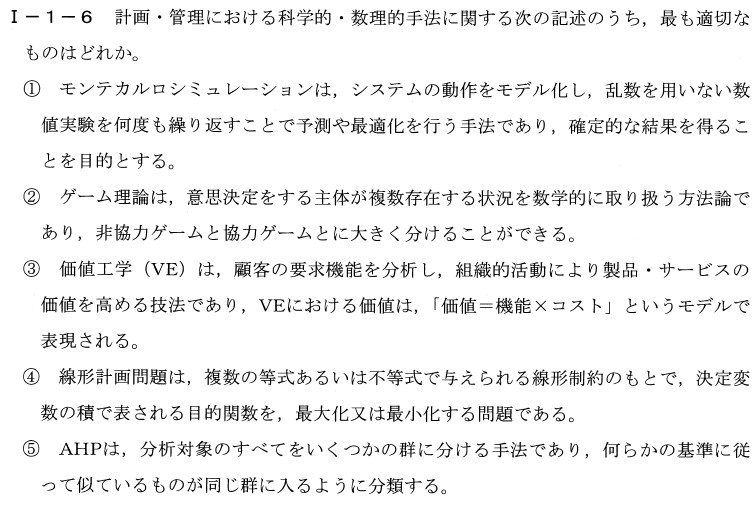 I－1－6 計画・管理における科学的・数理的手法に関する次の記述のうち，最も適切なものはどれか。

① モンテカルロシミュレーションは，システムの動作をモデル化し，乱数を用いない数値実験を何度も繰り返すことで予測や最適化を行う手法であり，確定的な結果を得ることを目的とする。

② ゲーム理論は，意思決定をする主体が複数存在する状況を数学的に取り扱う方法論であり，非協力ゲームと協力ゲームとに大きく分けることができる。

③ 価値工学（VE）は，顧客の要求機能を分析し，組織的活動により製品・サービスの価値を高める技法であり，VEにおける価値は，「価値＝機能×コスト」というモデルで表現される。

④ 線形計画問題は，複数の等式あるいは不等式で与えられる線形制約のもとで，決定変数の積で表される目的関数を，最大化又は最小化する問題である。

⑤ AHPは，分析対象のすべてをいくつかの群に分ける手法であり，何らかの基準に従って似ているものが同じ群に入るように分類する。